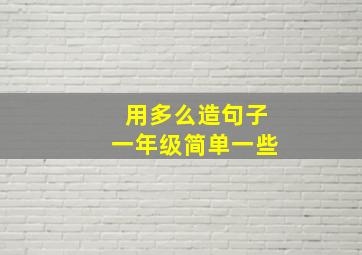 用多么造句子
一年级简单一些